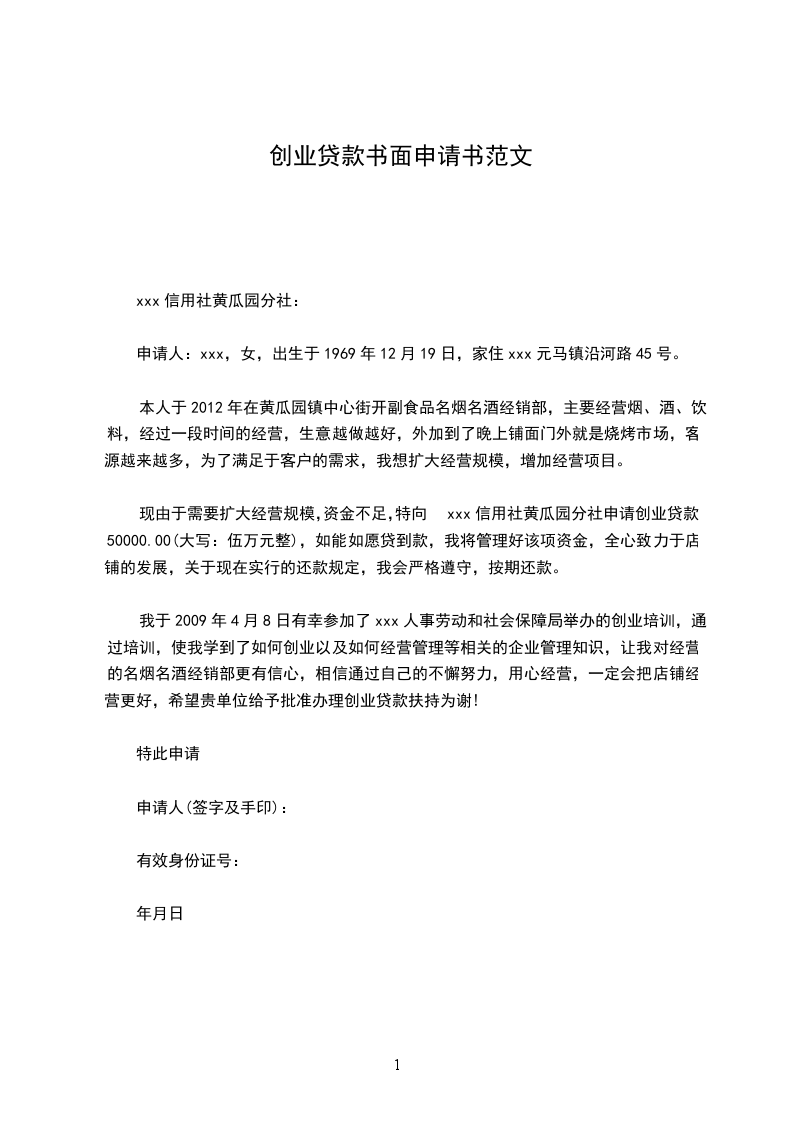 创业贷款书面申请书范文

xxx 信用社黄瓜园分社：

申请人：xxx，女，出生于 1969 年 12 月 19 日，家住 xxx 元马镇沿河路 45 号。

本人于 2012 年在黄瓜园镇中心街开副食品名烟名酒经销部，主要经营烟、酒、饮料，经过一段时间的经营，生意越做越好，外加到了晚上铺面门外就是烧烤市场，客源越来越多，为了满足于客户的需求，我想扩大经营规模，增加经营项目。

现由于需要扩大经营规模,资金不足,特向 xxx 信用社黄瓜园分社申请创业贷款 50000.00(大写：伍万元整)，如能如愿贷到款，我将管理好该项资金，全心致力于店铺的发展，关于现在实行的还款规定，我会严格遵守，按期还款。

我于 2009 年 4 月 8 日有幸参加了 xxx 人事劳动和社会保障局举办的创业培训，通过培训，使我学到了如何创业以及如何经营管理等相关的企业管理知识，让我对经营的名烟名酒经销部更有信心，相信通过自己的不懈努力，用心经营，一定会把店铺经营更好，希望贵单位给予批准办理创业贷款扶持为谢!

特此申请

申请人(签字及手印)：

有效身份证号：

年月日

1